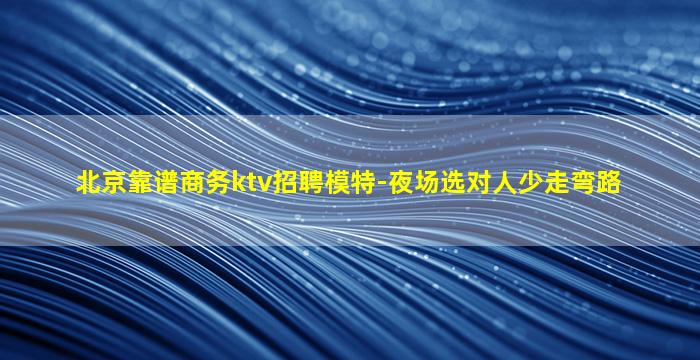 北京靠谱商务ktv招聘模特-夜场选对人少走弯路